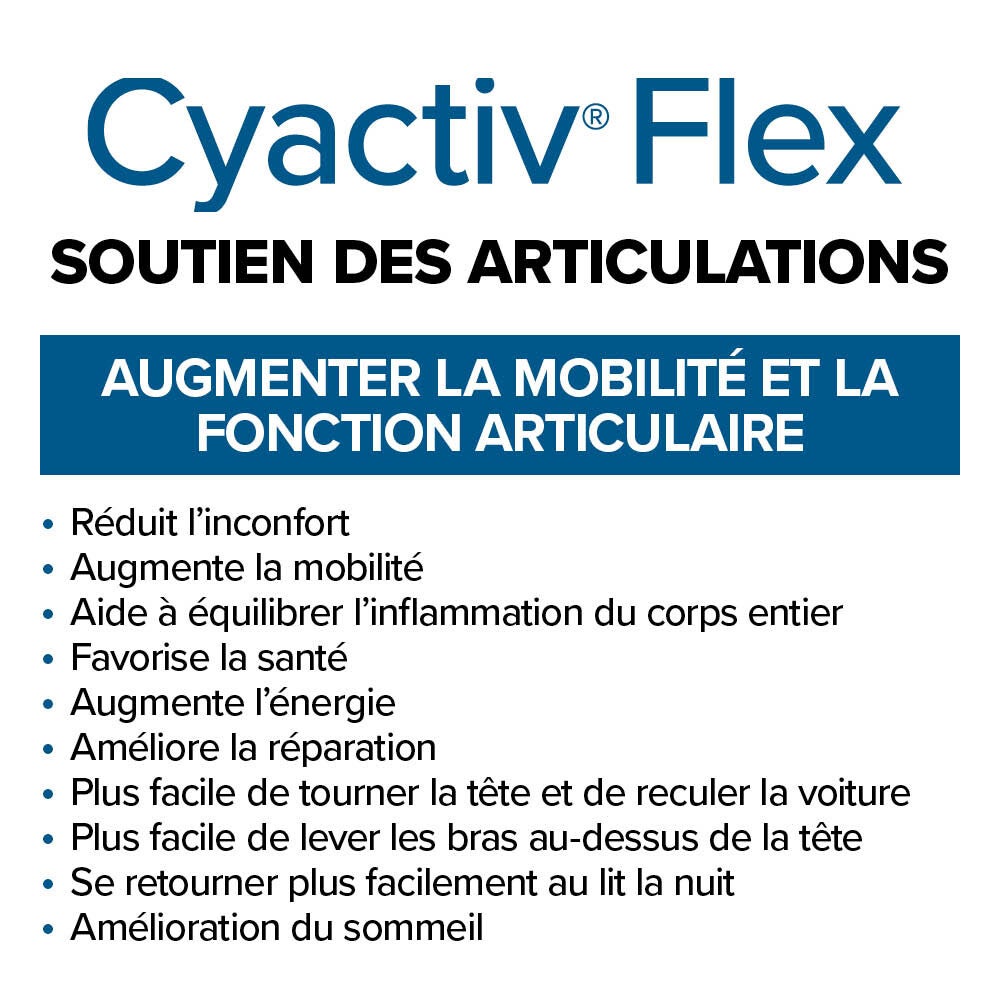 Cyactiv® Flex
SOUTIEN DES ARTICULATIONS

AUGMENTER LA MOBILITÉ ET LA FONCTION ARTICULAIRE

• Réduit l’inconfort
• Augmente la mobilité
• Aide à équilibrer l’inflammation du corps entier
• Favorise la santé
• Augmente l’énergie
• Améliore la réparation
• Plus facile de tourner la tête et de reculer la voiture
• Plus facile de lever les bras au-dessus de la tête
• Se retourner plus facilement au lit la nuit
• Amélioration du sommeil